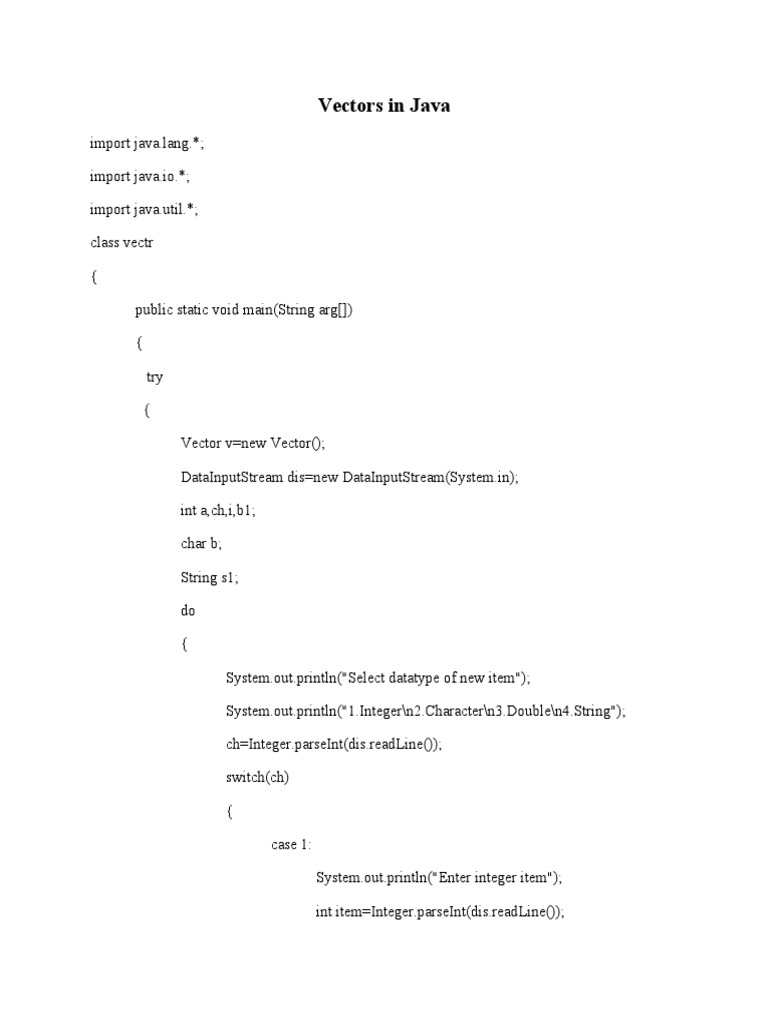 Vectors in Java

import java.lang.*;

import java.io.*;

import java.util.*;

class vectr

{

public static void main(String arg[])

{

try

{

Vector v=new Vector();

DataInputStream dis=new DataInputStream(System.in);

int a,ch,i,b1;

char b;

String s1;

do

{

System.out.println("Select datatype of new item");

System.out.println("1.Integer\n2.Character\n3.Double\n4.String");

ch=Integer.parseInt(dis.readLine());

switch(ch)

{

case 1:

System.out.println("Enter integer item");

int item=Integer.parseInt(dis.readLine());